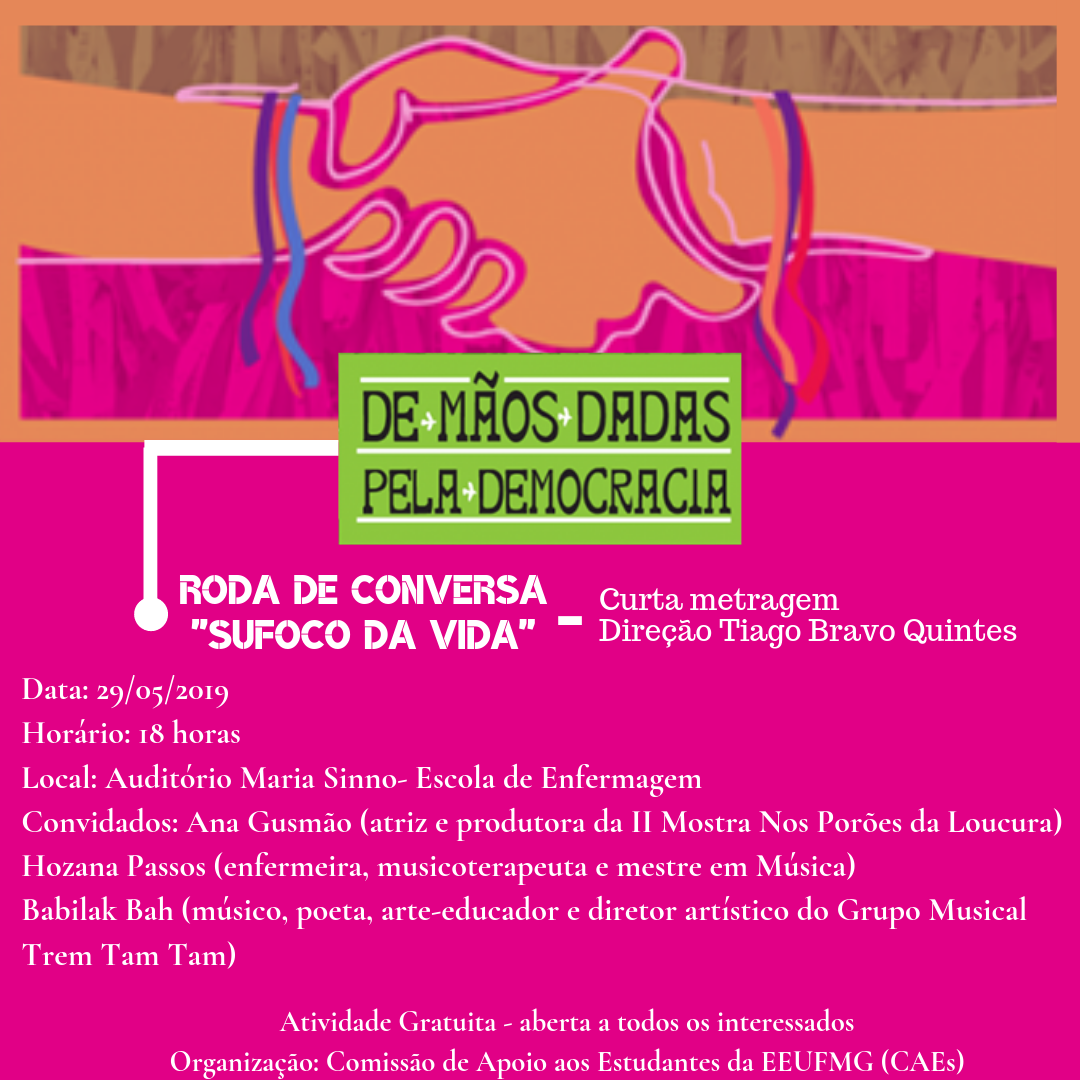 DE MÃOS DADAS
PELA DEMOCRACIA

RODA DE CONVERSA
"SUFOCO DA VIDA"

-

Curta metragem
Direção Tiago Bravo Quintes

Data: 29/05/2019
Horário: 18 horas
Local: Auditório Maria Sinno- Escola de Enfermagem
Convidados: Ana Gusmão (atriz e produtora da II Mostra Nos Porões da Loucura)
Hozana Passos (enfermeira, musicoterapeuta e mestre em Música)
Babilak Bah (músico, poeta, arte-educador e diretor artístico do Grupo Musical Trem Tam Tam)

Atividade Gratuita - aberta a todos os interessados
Organização: Comissão de Apoio aos Estudantes da EEUFMG (CAEs)